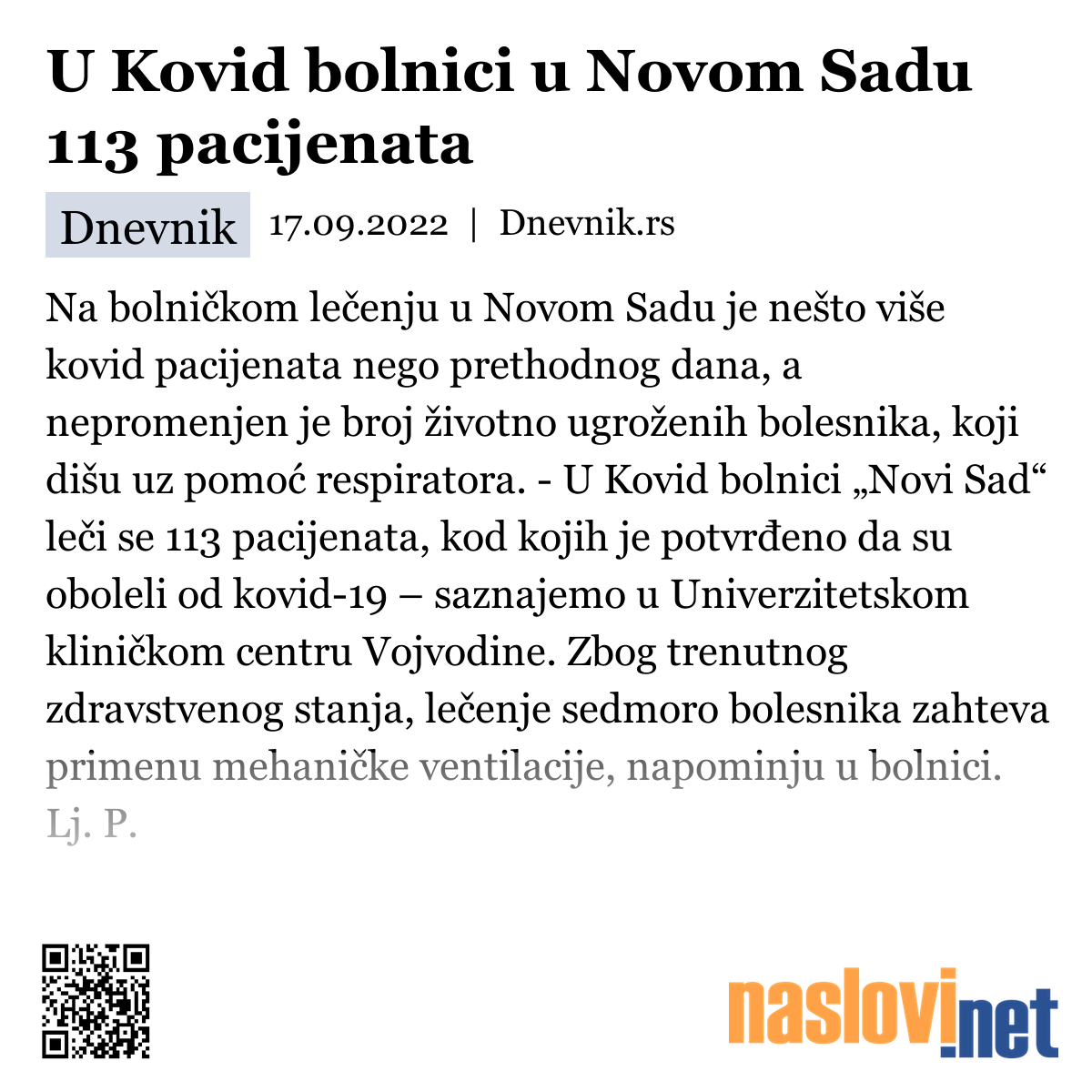 U Kovid bolnici u Novom Sadu 113 pacijenata

Dnevnik 17.09.2022 | Dnevnik.rs

Na bolničkom lečenju u Novom Sadu je nešto više kovid pacijenata nego prethodnog dana, a nepromenjen je broj životno ugroženih bolesnika, koji dišu uz pomoć respiratora. - U Kovid bolnici „Novi Sad“ leči se 113 pacijenata, kod kojih je potvrđeno da su oboleli od kovid-19 – saznajemo u Univerzitetskom kliničkom centru Vojvodine. Zbog trenutnog zdravstvenog stanja, lečenje sedmoro bolesnika zahteva primenu mehaničke ventilacije, napominju u bolnici. Lj. P.

naslovi.net